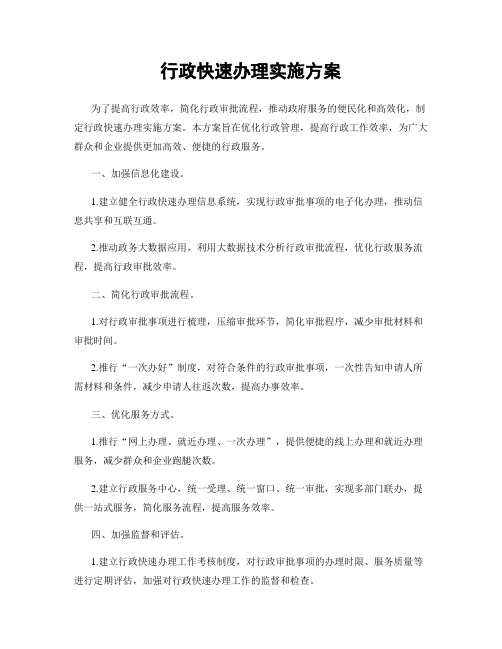 行政快速办理实施方案

为了提高行政效率，简化行政审批流程，推动政府服务的便民化和高效化，制定行政快速办理实施方案。本方案旨在优化行政管理，提高行政工作效率，为广大群众和企业提供更加高效、便捷的行政服务。

一、加强信息化建设。

1.建立健全行政快速办理信息系统，实现行政审批事项的电子化办理，推动信息共享和互联互通。

2.推动政务大数据应用，利用大数据技术分析行政审批流程，优化行政服务流程，提高行政审批效率。

二、简化行政审批流程。

1.对行政审批事项进行梳理，压缩审批环节，简化审批程序，减少审批材料和审批时间。

2.推行“一次办好”制度，对符合条件的行政审批事项，一次性告知申请人所需材料和条件，减少申请人往返次数，提高办事效率。

三、优化服务方式。

1.推行“网上办理、就近办理、一次办理”，提供便捷的线上办理和就近办理服务，减少群众和企业跑腿次数。

2.建立行政服务中心，统一受理、统一窗口、统一审批，实现多部门联办，提供一站式服务，简化服务流程，提高服务效率。

四、加强监督和评估。

1.建立行政快速办理工作考核制度，对行政审批事项的办理时限、服务质量等进行定期评估，加强对行政快速办理工作的监督和检查。